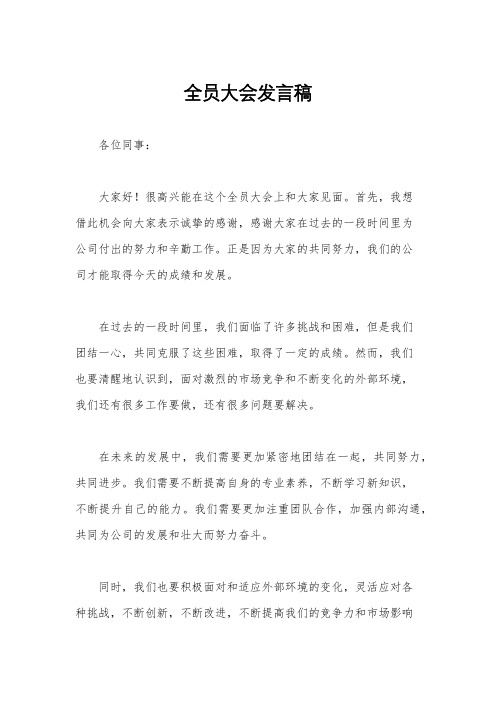 全员大会发言稿

各位同事：

大家好！很高兴能在这个全员大会上和大家见面。首先，我想借此机会向大家表示诚挚的感谢，感谢大家在过去的一段时间里为公司付出的努力和辛勤工作。正是因为大家的共同努力，我们的公司才能取得今天的成绩和发展。

在过去的一段时间里，我们面临了许多挑战和困难，但是我们团结一心，共同克服了这些困难，取得了一定的成绩。然而，我们也要清醒地认识到，面对激烈的市场竞争和不断变化的外部环境，我们还有很多工作要做，还有很多问题要解决。

在未来的发展中，我们需要更加紧密地团结在一起，共同努力，共同进步。我们需要不断提高自身的专业素养，不断学习新知识，不断提升自己的能力。我们需要更加注重团队合作，加强内部沟通，共同为公司的发展和壮大而努力奋斗。

同时，我们也要积极面对和适应外部环境的变化，灵活应对各种挑战，不断创新，不断改进，不断提高我们的竞争力和市场影响